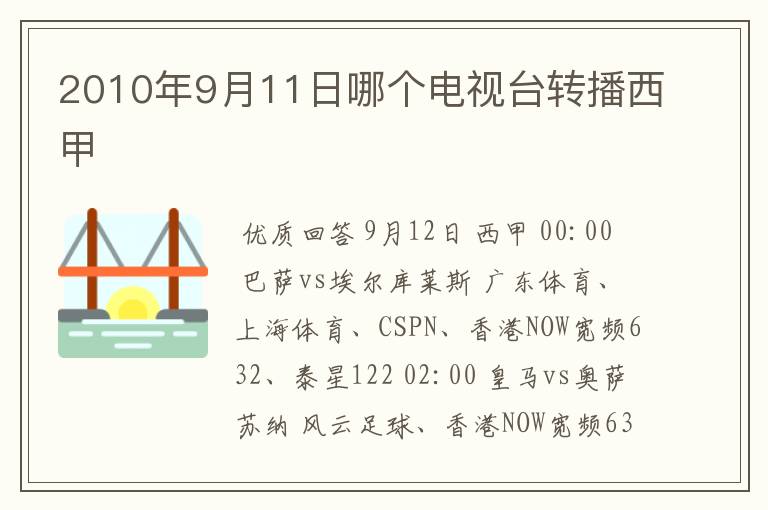 2010年9月11日哪个电视台转播西甲

优质回答 9月12日 西甲 00:00 巴萨vs埃尔库莱斯 广东体育、上海体育、CSPN、香港NOW宽频632、泰星122 02:00 皇马vs奥萨苏纳 风云足球、香港NOW宽频63